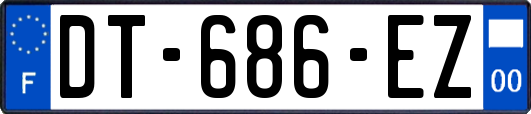 F
DT-686-EZ
00